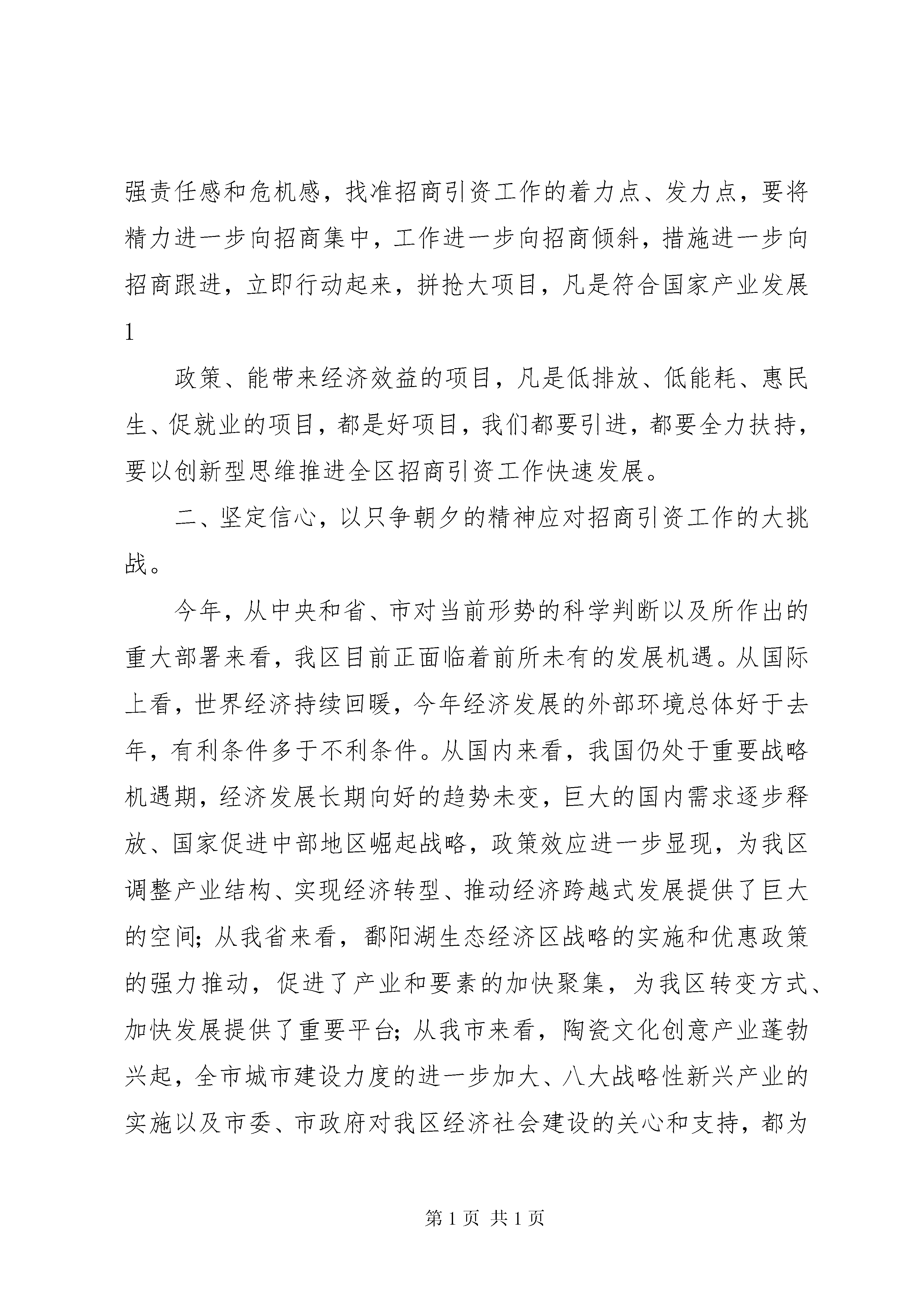 强责任感和危机感，找准招商引资工作的着力点、发力点，要将精力进一步向招商集中，工作进一步向招商倾斜，措施进一步向招商跟进，立即行动起来，拼抢大项目，凡是符合国家产业发展

1

政策、能带来经济效益的项目，凡是低排放、低能耗、惠民生、促就业的项目，都是好项目，我们都要引进，都要全力扶持，要以创新型思维推进全区招商引资工作快速发展。

二、坚定信心，以只争朝夕的精神应对招商引资工作的大挑战。

今年，从中央和省、市对当前形势的科学判断以及所作出的重大部署来看，我区目前正面临着前所未有的发展机遇。从国际上看，世界经济持续回暖，今年经济发展的外部环境总体好于去年，有利条件多于不利条件。从国内来看，我国仍处于重要战略机遇期，经济发展长期向好的趋势未变，巨大的国内需求逐步释放、国家促进中部地区崛起战略，政策效应进一步显现，为我区调整产业结构、实现经济转型、推动经济跨越式发展提供了巨大的空间；从我省来看，鄱阳湖生态经济区战略的实施和优惠政策的强力推动，促进了产业和要素的加快聚集，为我区转变方式、加快发展提供了重要平台；从我市来看，陶瓷文化创意产业蓬勃兴起，全市城市建设力度的进一步加大、八大战略性新兴产业的实施以及市委、市政府对我区经济社会建设的关心和支持，都为

第 1 页 共 1 页